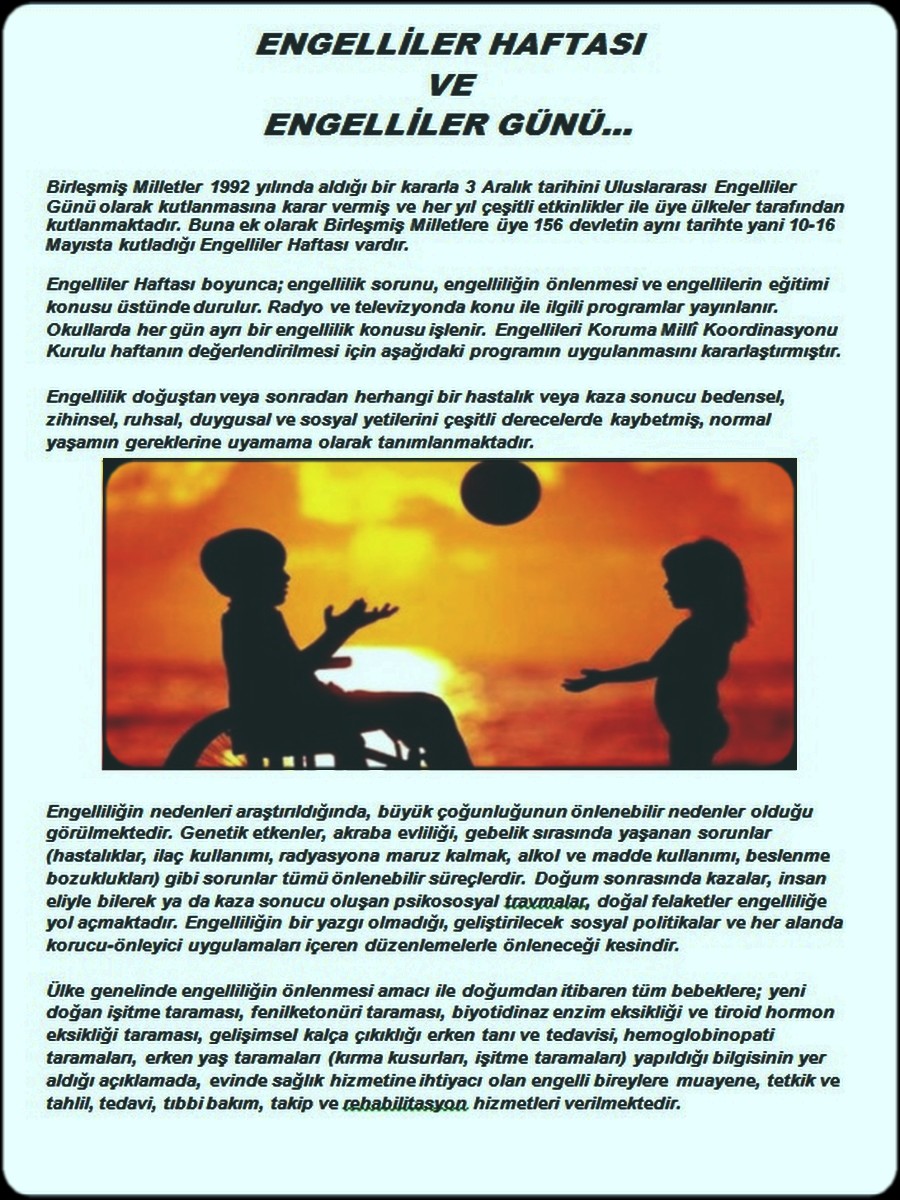 ENGELLİLER HAFTASI
VE
ENGELLİLER GÜNÜ...

Birleşmiş Milletler 1992 yılında aldığı bir kararla 3 Aralık tarihini Uluslararası Engelliler Günü olarak kutlanmasına karar vermiş ve her yıl çeşitli etkinlikler ile üye ülkeler tarafından kutlanmaktadır. Buna ek olarak Birleşmiş Milletlere üye 156 devletin aynı tarihte yani 10-16 Mayısta kutladığı Engelliler Haftası vardır.

Engelliler Haftası boyunca; engellilik sorunu, engelliliğin önlenmesi ve engellilerin eğitimi konusu üstünde durulur. Radyo ve televizyonda konu ile ilgili programlar yayınlanır. Okullarda her gün ayrı bir engellilik konusu işlenir. Engellileri Koruma Millî Koordinasyonu Kurulu haftanın değerlendirilmesi için aşağıdaki programın uygulanmasını kararlaştırmıştır.

Engellilik doğuştan veya sonradan herhangi bir hastalık veya kaza sonucu bedensel, zihinsel, ruhsal, duygusal ve sosyal yetilerini çeşitli derecelerde kaybetmiş, normal yaşamın gereklerine uyamama olarak tanımlanmaktadır.

Engelliliğin nedenleri araştırıldığında, büyük çoğunluğunun önlenebilir nedenler olduğu görülmektedir. Genetik etkenler, akraba evliliği, gebelik sırasında yaşanan sorunlar (hastalıklar, ilaç kullanımı, radyasyona maruz kalmak, alkol ve madde kullanımı, beslenme bozuklukları) gibi sorunlar tümü önlenebilir süreçlerdir. Doğum sonrasında kazalar, insan eliyle bilerek ya da kaza sonucu oluşan psikososyal travmalar, doğal felaketler engelliliğe yol açmaktadır. Engelliliğin bir yazgı olmadığı, geliştirilecek sosyal politikalar ve her alanda korucu-önleyici uygulamaları içeren düzenlemelerle önleneceği kesindir.

Ülke genelinde engelliliğin önlenmesi amacı ile doğumdan itibaren tüm bebeklere; yeni doğan işitme taraması, fenilketonüri taraması, biyotidinaz enzim eksikliği ve tiroid hormon eksikliği taraması, gelişimsel kalça çıkıklığı erken tanı ve tedavisi, hemoglobinopati taramaları, erken yaş taramaları (kırma kusurları, işitme taramaları) yapıldığı bilgisinin yer aldığı açıklamada, evinde sağlık hizmetine ihtiyacı olan engelli bireylere muayene, tetkik ve tahlil, tedavi, tıbbi bakım, takip ve rehabilitasyon hizmetleri verilmektedir.